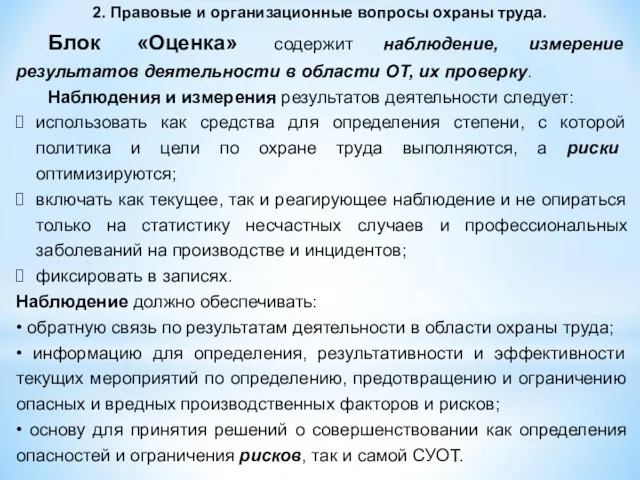 2. Правовые и организационные вопросы охраны труда.

Блок «Оценка» содержит наблюдение, измерение результатов деятельности в области ОТ, их проверку.

Наблюдения и измерения результатов деятельности следует:

 использовать как средства для определения степени, с которой политика и цели по охране труда выполняются, а риски оптимизируются;

 включать как текущее, так и реагирующее наблюдение и не опираться только на статистику несчастных случаев и профессиональных заболеваний на производстве и инцидентов;

 фиксировать в записях.

Наблюдение должно обеспечивать:

• обратную связь по результатам деятельности в области охраны труда;

• информацию для определения, результативности и эффективности текущих мероприятий по определению, предотвращению и ограничению опасных и вредных производственных факторов и рисков;

• основу для принятия решений о совершенствовании как определения опасностей и ограничения рисков, так и самой СУОТ.